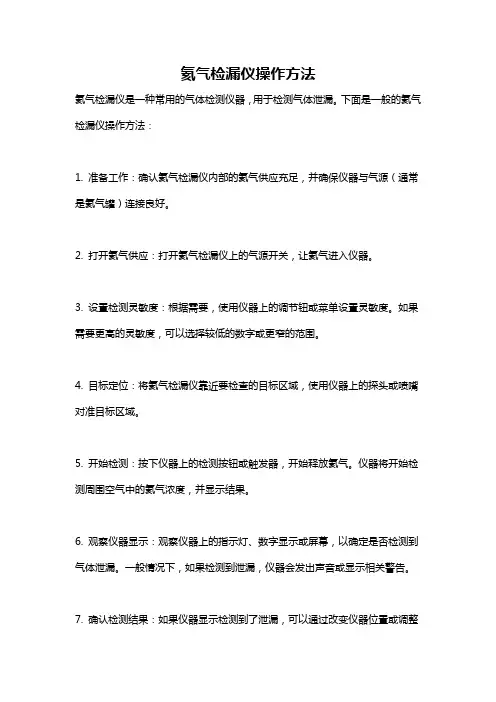 氦气检漏仪操作方法

氦气检漏仪是一种常用的气体检测仪器，用于检测气体泄漏。下面是一般的氦气检漏仪操作方法：

1. 准备工作：确认氦气检漏仪内部的氦气供应充足，并确保仪器与气源（通常是氦气罐）连接良好。

2. 打开氦气供应：打开氦气检漏仪上的气源开关，让氦气进入仪器。

3. 设置检测灵敏度：根据需要，使用仪器上的调节钮或菜单设置灵敏度。如果需要更高的灵敏度，可以选择较低的数字或更窄的范围。

4. 目标定位：将氦气检漏仪靠近要检查的目标区域，使用仪器上的探头或喷嘴对准目标区域。

5. 开始检测：按下仪器上的检测按钮或触发器，开始释放氦气。仪器将开始检测周围空气中的氦气浓度，并显示结果。

6. 观察仪器显示：观察仪器上的指示灯、数字显示或屏幕，以确定是否检测到气体泄漏。一般情况下，如果检测到泄漏，仪器会发出声音或显示相关警告。

7. 确认检测结果：如果仪器显示检测到了泄漏，可以通过改变仪器位置或调整